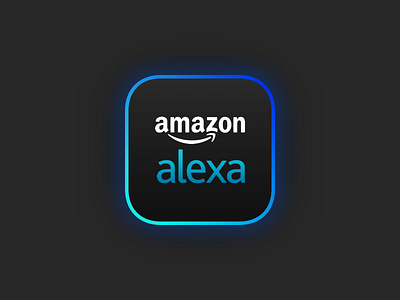 amazon
alexa